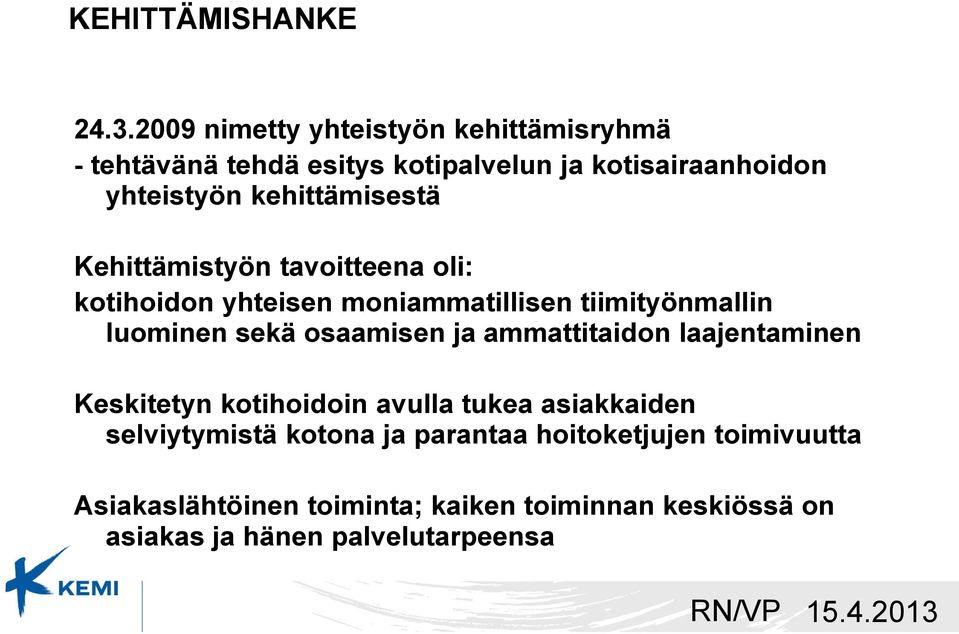 KEHITTÄMISHANKE

24.3.2009 nimetty yhteistyön kehittämisryhmä
- tehtävänä tehdä esitys kotipalvelun ja kotisairaanhoidon yhteistyön kehittämisestä

Kehittämistyön tavoitteena oli:
kotihoidon yhteisen moniammatillisen tiimityönmallin luominen sekä osaamisen ja ammattitaidon laajentaminen

Keskitetyn kotihoidoin avulla tukea asiakkaiden selviytymistä kotona ja parantaa hoitoketjujen toimivuutta

Asiakaslähtöinen toiminta; kaiken toiminnan keskiössä on asiakas ja hänen palvelutarpeensa

KEMI

RN/VP 15.4.2013